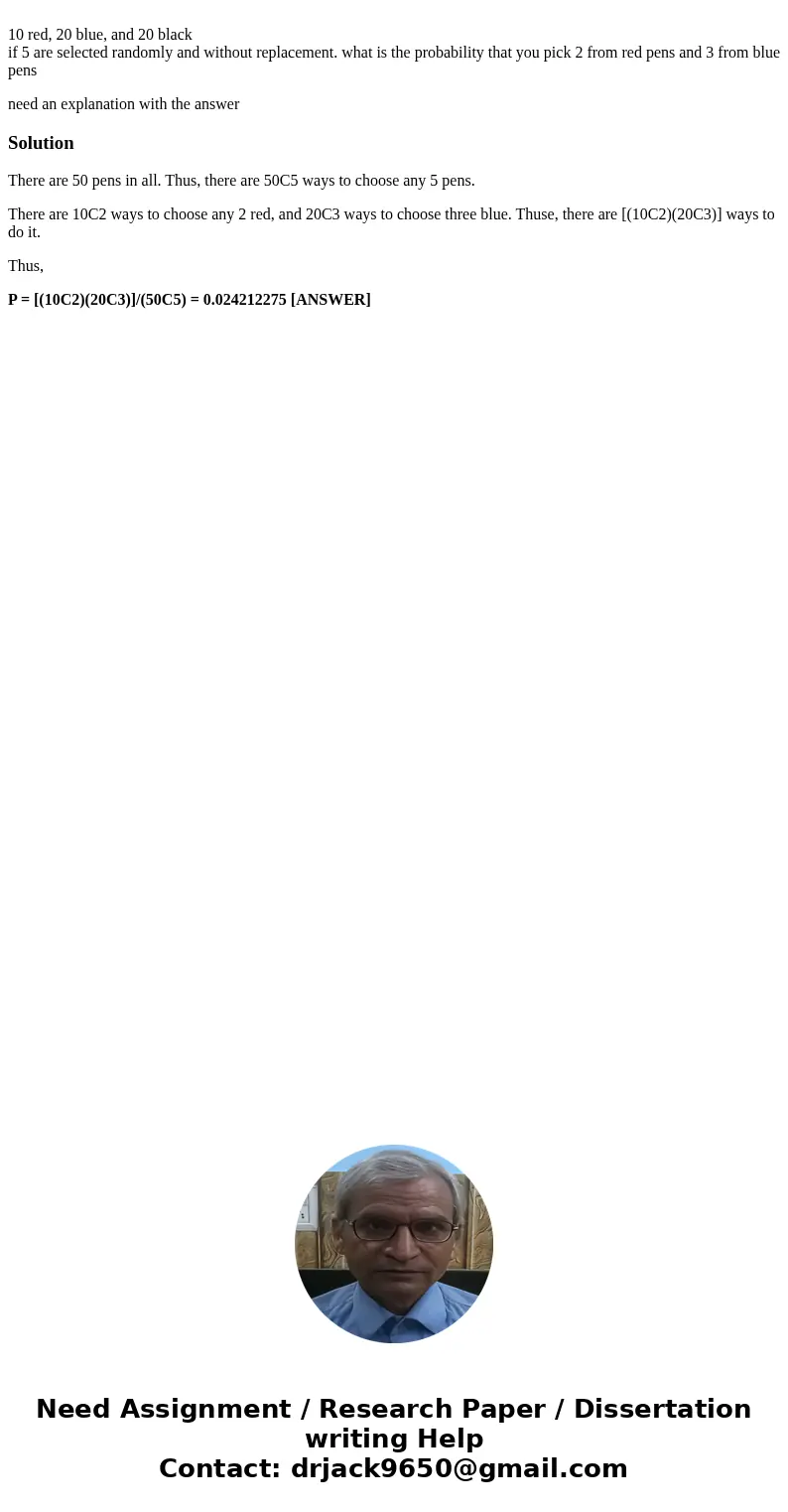 10 red, 20 blue, and 20 black
if 5 are selected randomly and without replacement. what is the probability that you pick 2 from red pens and 3 from blue pens

need an explanation with the answer

Solution

There are 50 pens in all. Thus, there are 50C5 ways to choose any 5 pens.

There are 10C2 ways to choose any 2 red, and 20C3 ways to choose three blue. Thuse, there are [(10C2)(20C3)] ways to do it.

Thus,

P = [(10C2)(20C3)]/(50C5) = 0.024212275 [ANSWER]

Need Assignment / Research Paper / Dissertation writing Help
Contact: drjack9650@gmail.com